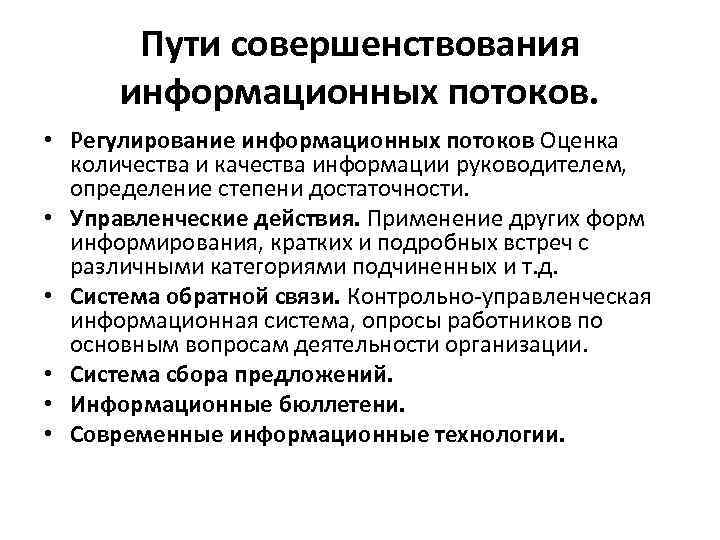 Пути совершенствования информационных потоков.

• Регулирование информационных потоков Оценка количества и качества информации руководителем, определение степени достаточности.
• Управленческие действия. Применение других форм информирования, кратких и подробных встреч с различными категориями подчиненных и т.д.
• Система обратной связи. Контрольно-управленческая информационная система, опросы работников по основным вопросам деятельности организации.
• Система сбора предложений.
• Информационные бюллетени.
• Современные информационные технологии.